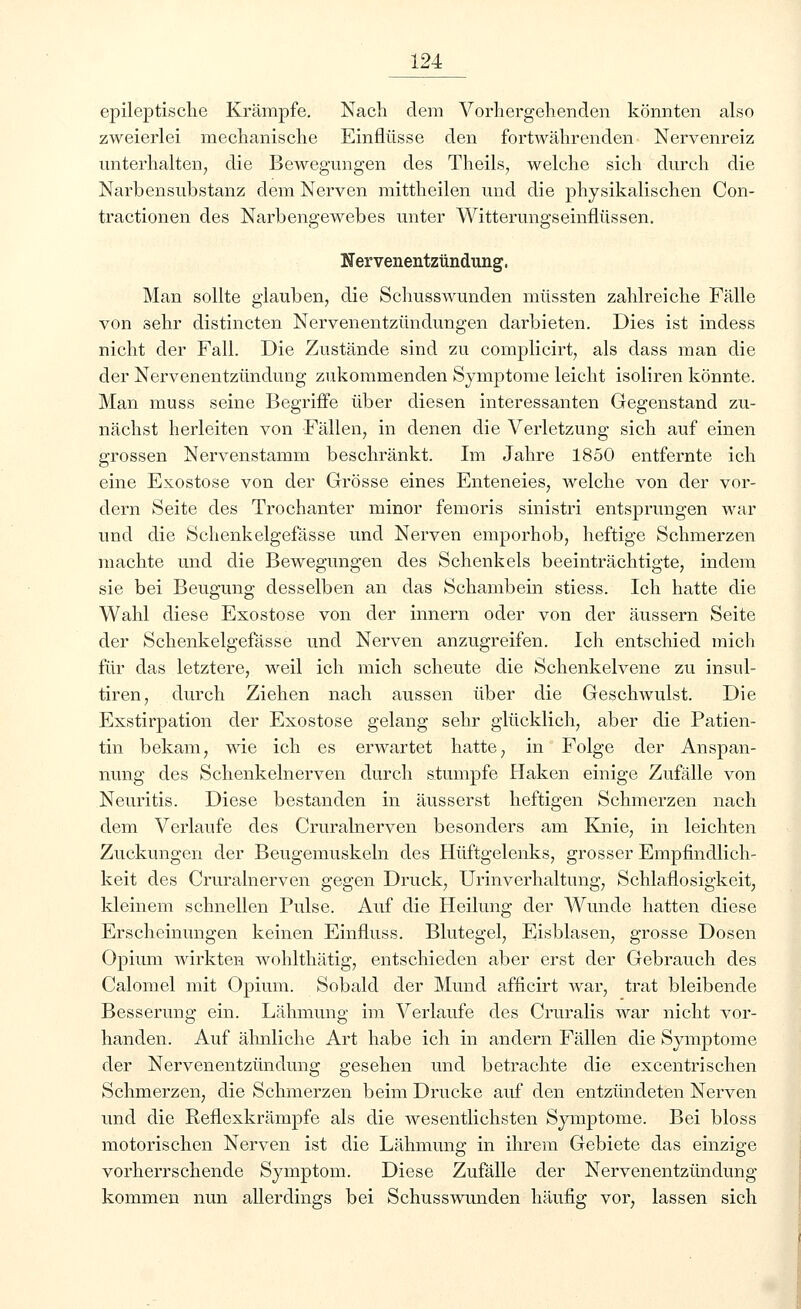 124

epileptische Krämpfe. Nach dem Vorhergehenden könnten also zweierlei mechanische Einflüsse den fortwährenden Nervenreiz unterhalten, die Bewegungen des Theils, welche sich durch die Narbensubstanz dem Nerven mittheilen und die physikalischen Contractionen des Narbengewebes unter Witterungseinflüssen.

Nervenentzündung.

Man sollte glauben, die Schusswunden müssten zahlreiche Fälle von sehr distincten Nervenentzündungen darbieten. Dies ist indess nicht der Fall. Die Zustände sind zu complicirt, als dass man die der Nervenentzündung zukommenden Symptome leicht isoliren könnte. Man muss seine Begriffe über diesen interessanten Gegenstand zunächst herleiten von Fällen, in denen die Verletzung sich auf einen grossen Nervenstamm beschränkt. Im Jahre 1850 entfernte ich eine Exostose von der Grösse eines Enteneies, welche von der vordern Seite des Trochanter minor femoris sinistri entsprungen war und die Schenkelgefässe und Nerven emporhob, heftige Schmerzen machte und die Bewegungen des Schenkels beeinträchtigte, indem sie bei Beugung desselben an das Schambein stiess. Ich hatte die Wahl diese Exostose von der innern oder von der äussern Seite der Schenkelgefässe und Nerven anzugreifen. Ich entschied mich für das letztere, weil ich mich scheute die Schenkelvene zu insultiren, durch Ziehen nach aussen über die Geschwulst. Die Exstirpation der Exostose gelang sehr glücklich, aber die Patientin bekam, wie ich es erwartet hatte, in Folge der Anspannung des Schenkelnerven durch stumpfe Haken einige Zufälle von Neuritis. Diese bestanden in äusserst heftigen Schmerzen nach dem Verlaufe des Cruralnerven besonders am Knie, in leichten Zuckungen der Beugemuskeln des Hüftgelenks, grosser Empfindlichkeit des Cruralnerven gegen Druck, Urinverhaltung, Schlaflosigkeit, kleinem schnellen Pulse. Auf die Heilung der Wunde hatten diese Erscheinungen keinen Einfluss. Blutegel, Eisblasen, grosse Dosen Opium wirkten wohlthätig, entschieden aber erst der Gebrauch des Calomel mit Opium. Sobald der Mund afficirt war, trat bleibende Besserung ein. Lähmung im Verlaufe des Cruralis war nicht vorhanden. Auf ähnliche Art habe ich in andern Fällen die Symptome der Nervenentzündung gesehen und betrachte die excentrischen Schmerzen, die Schmerzen beim Drucke auf den entzündeten Nerven und die Reflexkrämpfe als die wesentlichsten Symptome. Bei bloss motorischen Nerven ist die Lähmung in ihrem Gebiete das einzige vorherrschende Symptom. Diese Zufälle der Nervenentzündung kommen nun allerdings bei Schusswunden häufig vor, lassen sich